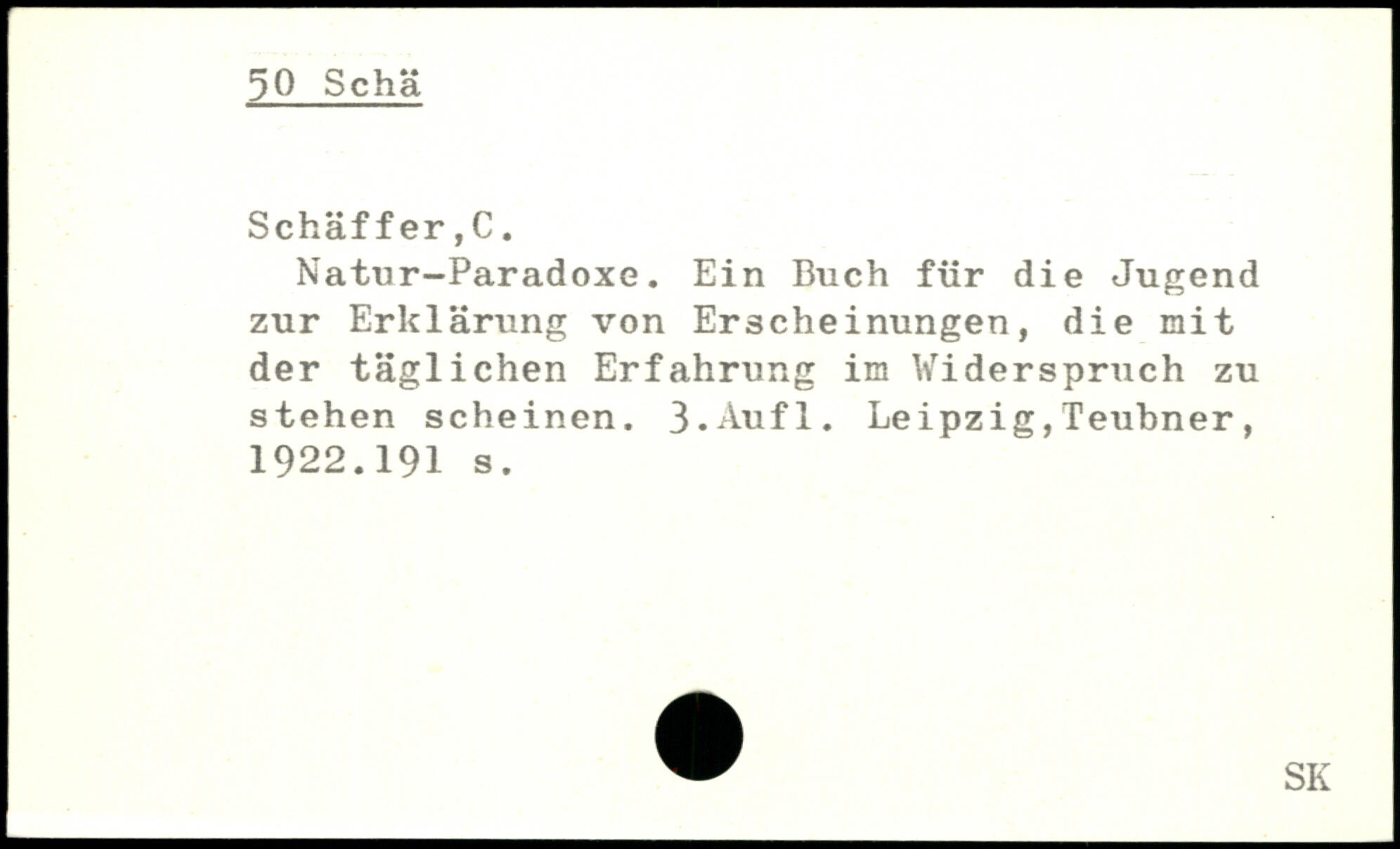 50 Schä

Schäffer,C.

Natur-Paradoxe. Ein Buch für die Jugend zur Erklärung von Erscheinungen, die mit der täglichen Erfahrung im Widerspruch zu stehen scheinen. 3.Aufl. Leipzig,Teubner, 1922.191 s.

SK